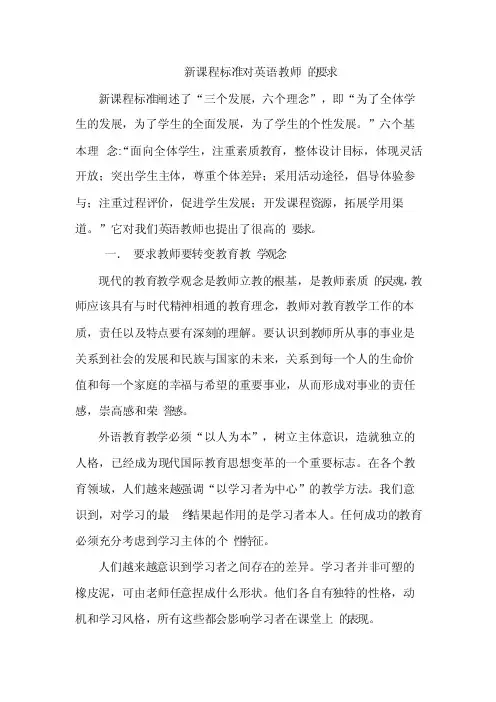 新课程标准对英语教师 的要求

新课程标准阐述了“三个发展，六个理念”，即“为了全体学生的发展，为了学生的全面发展，为了学生的个性发展。”六个基本理 念:“面向全体学生，注重素质教育，整体设计目标，体现灵活开放；突出学生主体，尊重个体差异；采用活动途径，倡导体验参与；注重过程评价，促进学生发展；开发课程资源，拓展学用渠道。”它对我们英语教师也提出了很高的 要求。

一. 要求教师要转变教育教 学观念

现代的教育教学观念是教师立教的根基，是教师素质 的灵魂，教师应该具有与时代精神相通的教育理念，教师对教育教学工作的本质，责任以及特点要有深刻的理解。要认识到教师所从事的事业是关系到社会的发展和民族与国家的未来，关系到每一个人的生命价值和每一个家庭的幸福与希望的重要事业，从而形成对事业的责任感，崇高感和荣 誉感。

外语教育教学必须“以人为本”，树立主体意识，造就独立的人格，已经成为现代国际教育思想变革的一个重要标志。在各个教育领域，人们越来越强调“以学习者为中心”的教学方法。我们意识到，对学习的最 终结果起作用的是学习者本人。任何成功的教育必须充分考虑到学习主体的个 性特征。

人们越来越意识到学习者之间存在的差异。学习者并非可塑的橡皮泥，可由老师任意捏成什么形状。他们各自有独特的性格，动机和学习风格，所有这些都会影响学习者在课堂上 的表现。